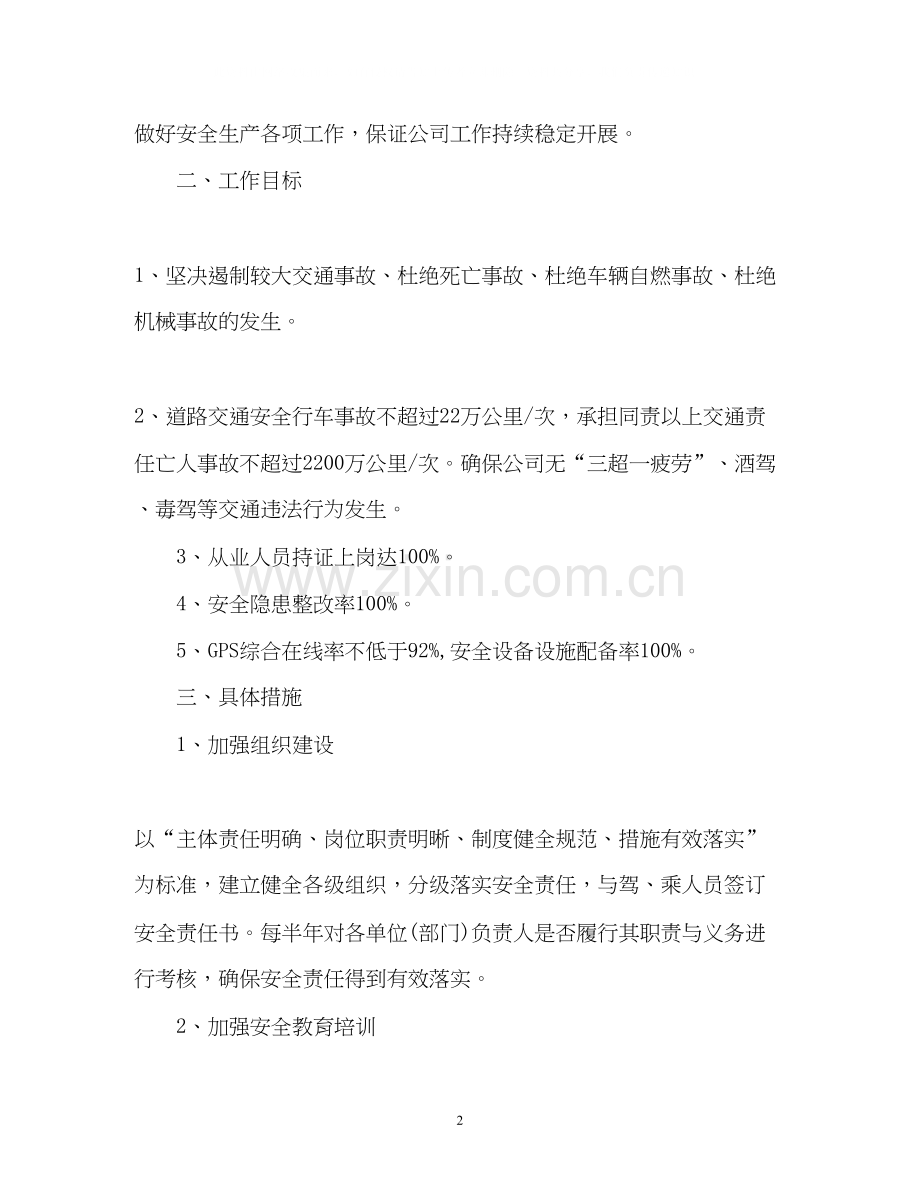 做好安全生产各项工作，保证公司工作持续稳定开展。

二、工作目标

1、坚决遏制较大交通事故、杜绝死亡事故、杜绝车辆自燃事故、杜绝机械事故的发生。

2、道路交通安全行车事故不超过22万公里/次，承担同责以上交通责任亡人事故不超过2200万公里/次。确保公司无“三超一疲劳”、酒驾、毒驾等交通违法行为发生。

3、从业人员持证上岗达100%。

4、安全隐患整改率100%。

5、GPS综合在线率不低于92%,安全设备设施配备率100%。

三、具体措施

1、加强组织建设

以“主体责任明确、岗位职责明晰、制度健全规范、措施有效落实”为标准，建立健全各级组织，分级落实安全责任，与驾、乘人员签订安全责任书。每半年对各单位(部门)负责人是否履行其职责与义务进行考核，确保安全责任得到有效落实。

2、加强安全教育培训

www.zixin.com.cn

2